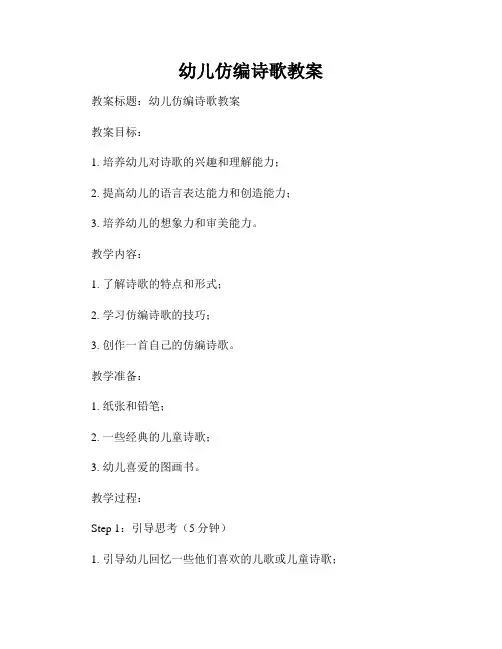 幼儿仿编诗歌教案

教案标题：幼儿仿编诗歌教案

教案目标：

1. 培养幼儿对诗歌的兴趣和理解能力；

2. 提高幼儿的语言表达能力和创造能力；

3. 培养幼儿的想象力和审美能力。

教学内容：

1. 了解诗歌的特点和形式；

2. 学习仿编诗歌的技巧；

3. 创作一首自己的仿编诗歌。

教学准备：

1. 纸张和铅笔；

2. 一些经典的儿童诗歌；

3. 幼儿喜爱的图画书。

教学过程：

Step 1：引导思考（5 分钟）

1. 引导幼儿回忆一些他们喜欢的儿歌或儿童诗歌；